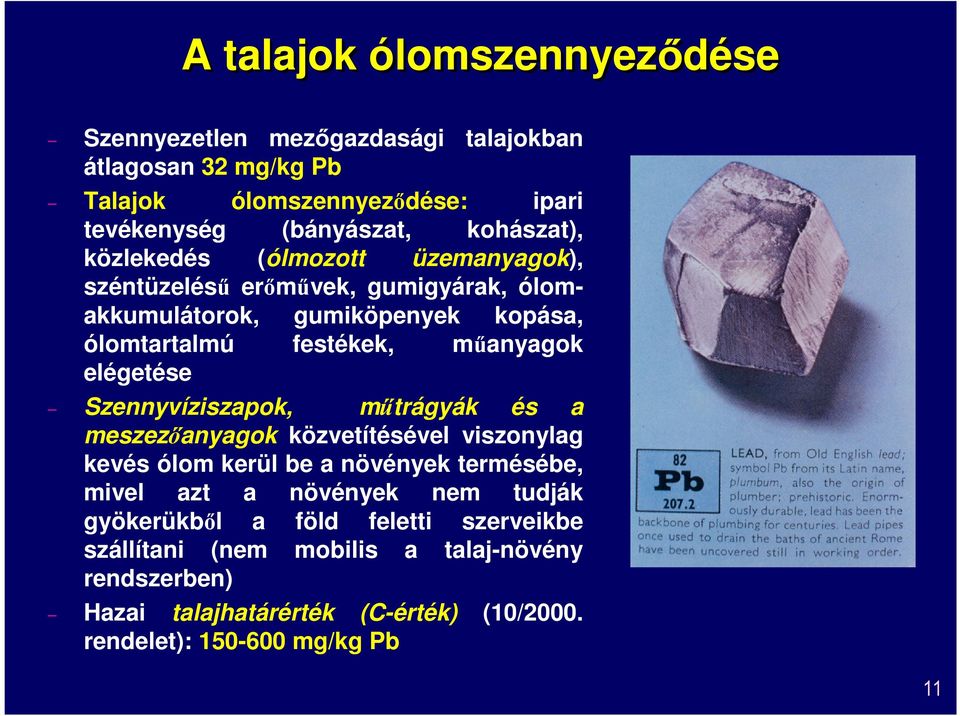 A talajok ólomszennyeződése

– Szennyezetlen mezőgazdasági talajokban átlagosan 32 mg/kg Pb

– Talajok ólomszennyeződése: ipari tevékenység (bányászat, kohászat), közlekedés (ólmozott üzemanyagok), széntüzelésű erőművek, gumigyárak, ólomakkumulátorok, gumiköpenyek kopása, ólomtartalmú festékek, műanyagok elégetése

– Szennyvíziszapok, műtrágyák és a meszezőanyagok közvetítésével viszonylag kevés ólom kerül be a növények termésébe, mivel azt a növények nem tudják gyökerükből a föld feletti szerveikbe szállítani (nem mobilis a talaj-növény rendszerben)

– Hazai talajhatárérték (C-érték) (10/2000. rendelet): 150-600 mg/kg Pb

82
Pb
207.2

LEAD, from Old English lead; symbol Pb from its Latin name, plumbum, also the origin of plumber; prehistoric. Enormously durable, lead has been the backbone of plumbing for centuries. Lead pipes once used to drain the baths of ancient Rome have been uncovered still in working order.

11